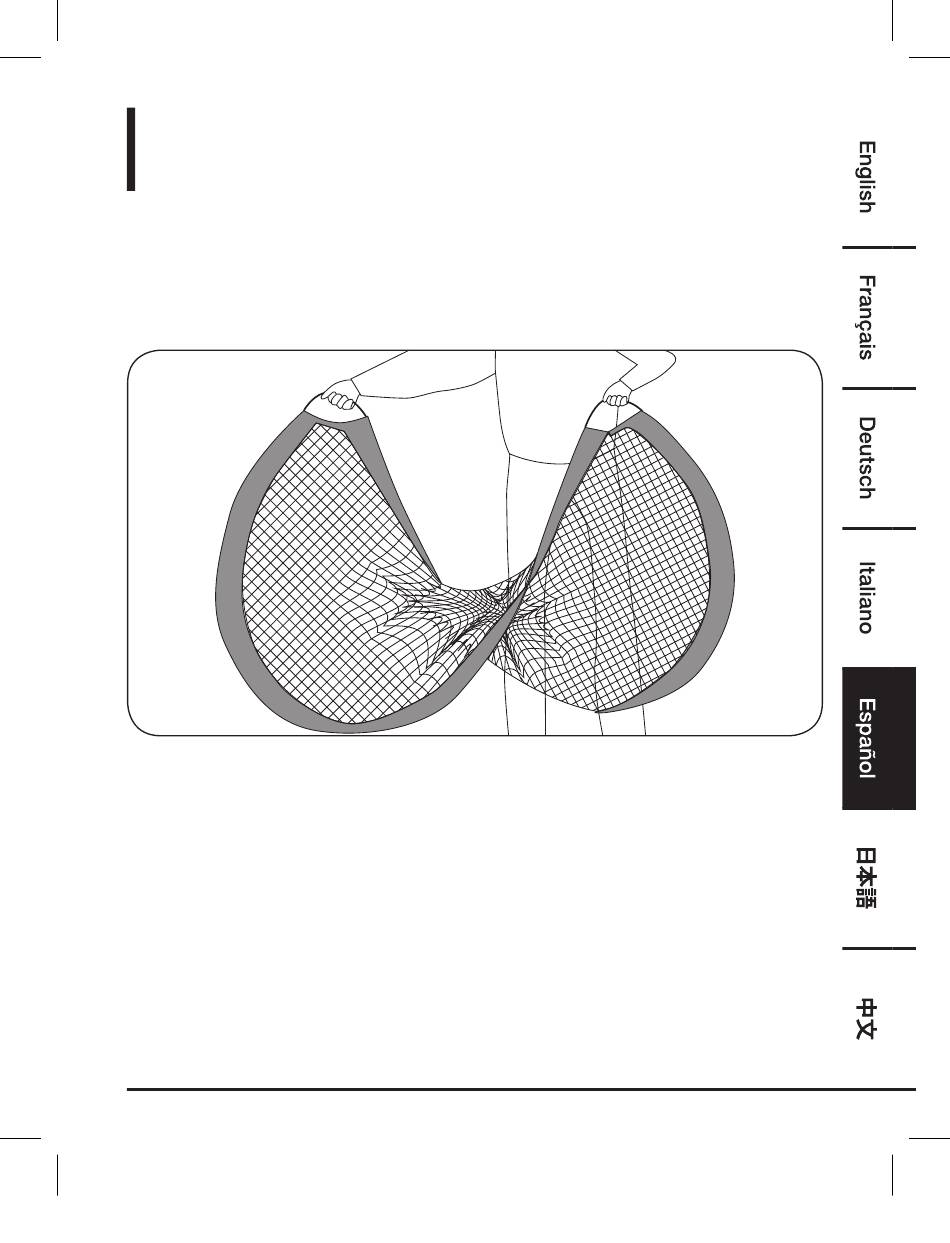 English

Français

Deutsch

Italiano

Español

日本語

中文